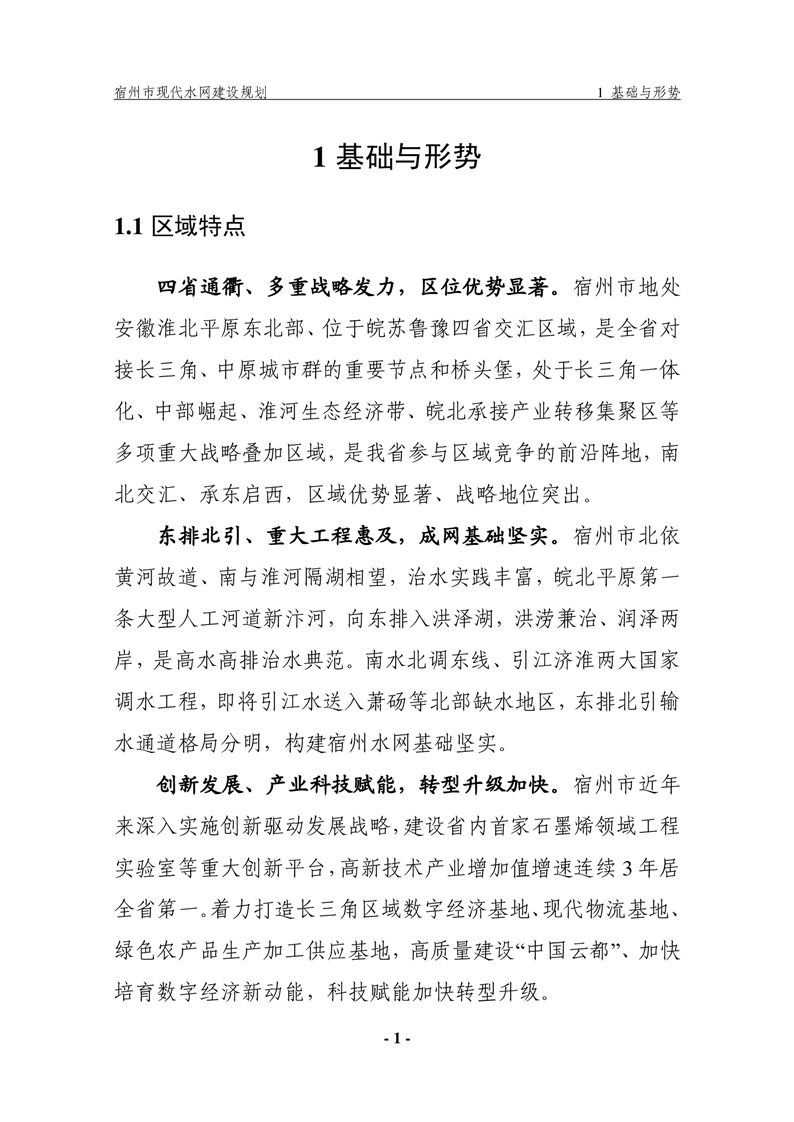 宿州市现代水网建设规划

1 基础与形势

1 基础与形势

1.1 区域特点

四省通衢、多重战略发力，区位优势显著。宿州市地处安徽淮北平原东北部、位于皖苏鲁豫四省交汇区域，是全省对接长三角、中原城市群的重要节点和桥头堡，处于长三角一体化、中部崛起、淮河生态经济带、皖北承接产业转移集聚区等多项重大战略叠加区域，是我省参与区域竞争的前沿阵地，南北交汇、承东启西，区域优势显著、战略地位突出。

东排北引、重大工程惠及，成网基础坚实。宿州市北依黄河故道、南与淮河隔湖相望，治水实践丰富，皖北平原第一条大型人工河道新汴河，向东排入洪泽湖，洪涝兼治、润泽两岸，是高水高排治水典范。南水北调东线、引江济淮两大国家调水工程，即将引江水送入萧砀等北部缺水地区，东排北引输水通道格局分明，构建宿州水网基础坚实。

创新发展、产业科技赋能，转型升级加快。宿州市近年来深入实施创新驱动发展战略，建设省内首家石墨烯领域工程实验室等重大创新平台，高新技术产业增加值增速连续 3 年居全省第一。着力打造长三角区域数字经济基地、现代物流基地、绿色农产品生产加工供应基地，高质量建设“中国云都”、加快培育数字经济新动能，科技赋能加快转型升级。

- 1 -